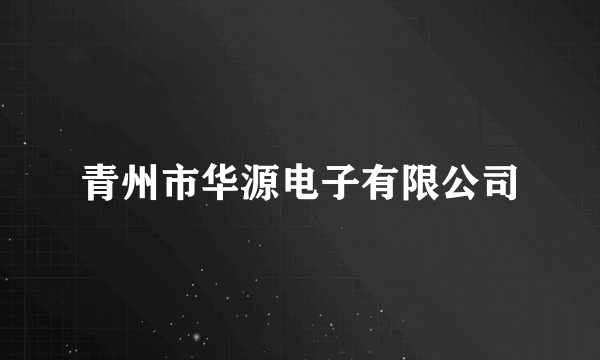 青州市华源电子有限公司